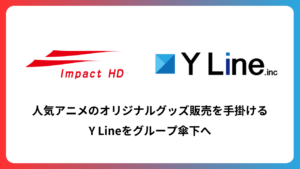 Impact HD

Y Line.inc

人気アニメのオリジナルグッズ販売を手掛ける
Y Lineをグループ傘下へ